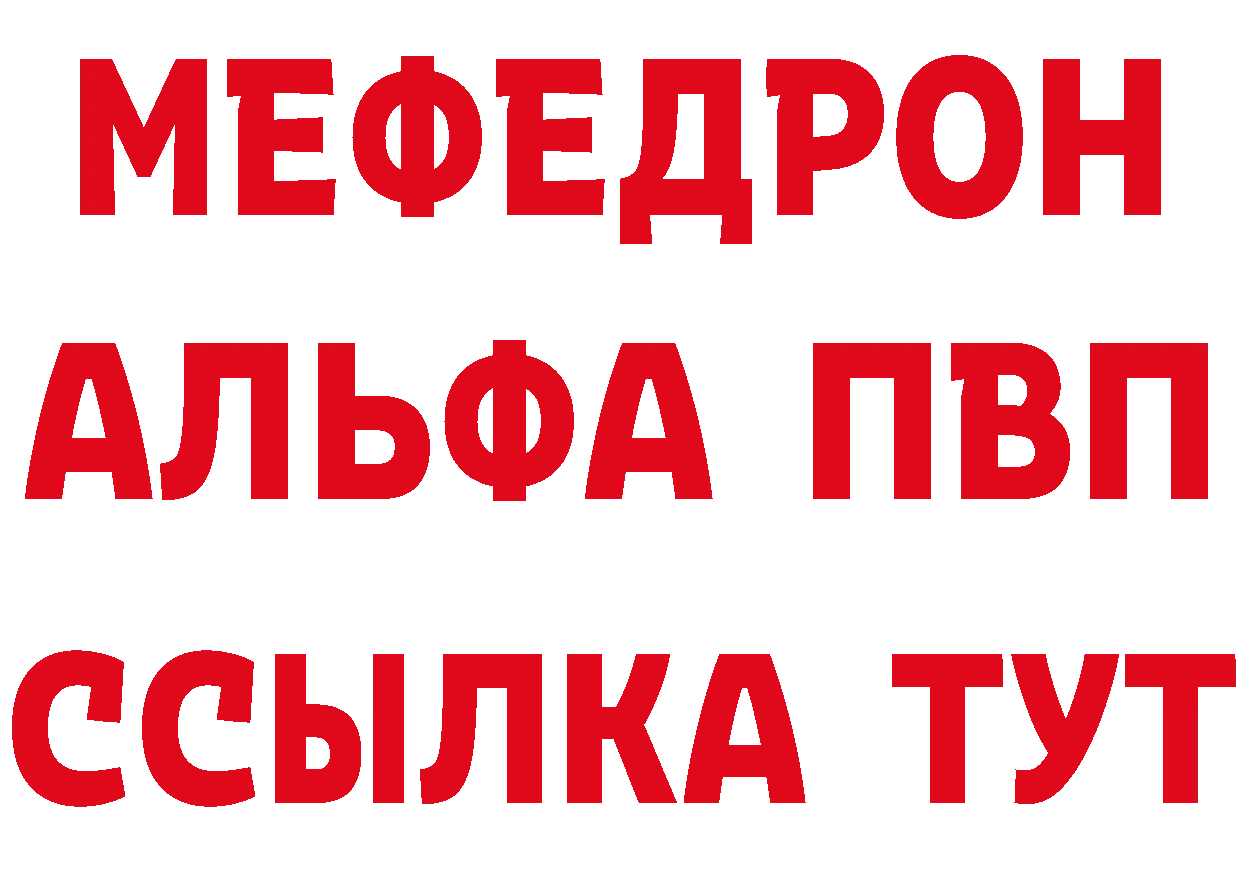 МЕФЕДРОН
АЛЬФА ПВП
ССЫЛКА ТУТ